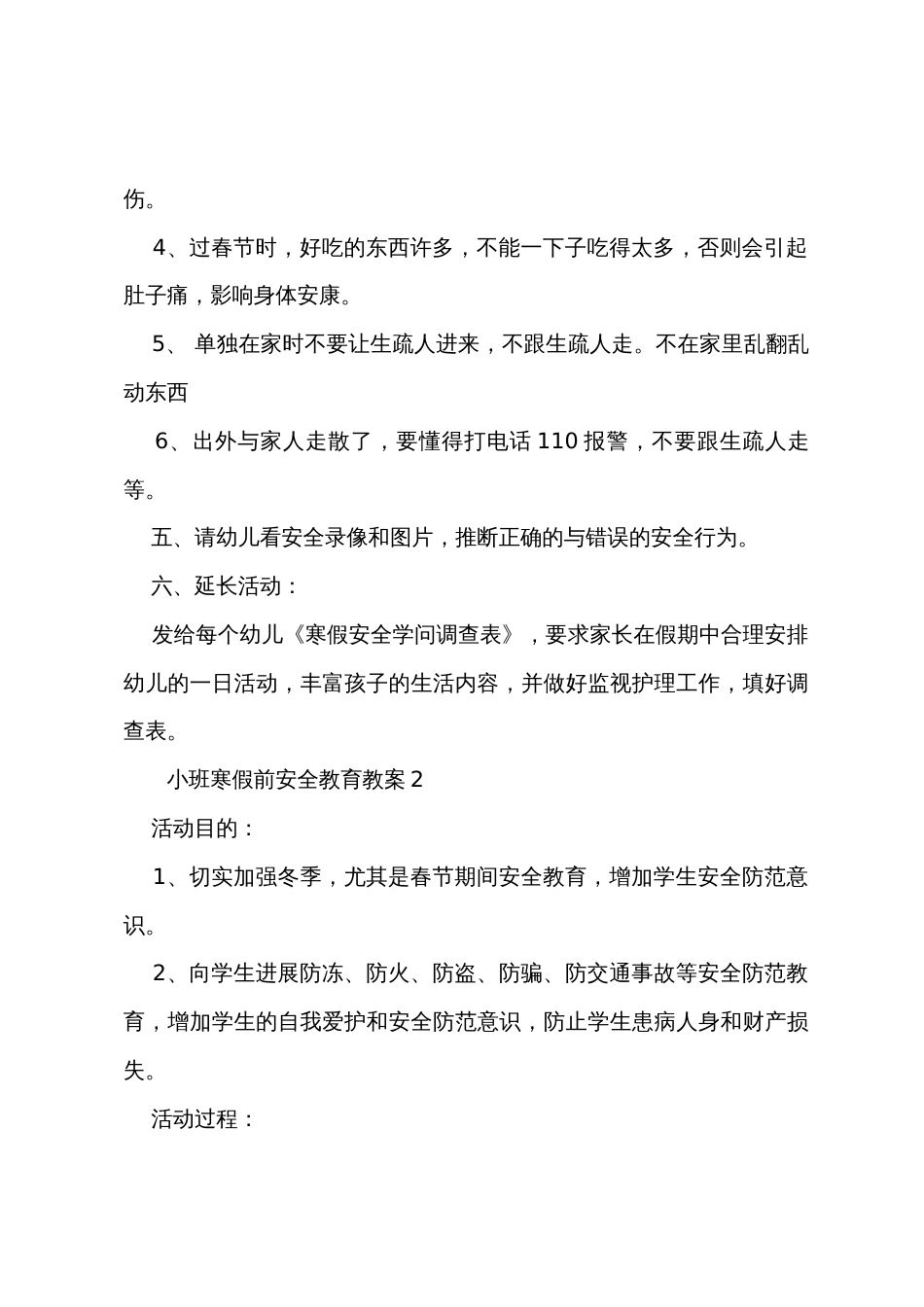 伤。

4、过春节时，好吃的东西许多，不能一下子吃得太多，否则会引起肚子痛，影响身体安康。

5、 单独在家时不要让生疏人进来，不跟生疏人走。不在家里乱翻乱动东西

6、出外与家人走散了，要懂得打电话 110 报警，不要跟生疏人走等。

五、请幼儿看安全录像和图片，推断正确的与错误的安全行为。

六、延长活动：

发给每个幼儿《寒假安全学问调查表》，要求家长在假期中合理安排幼儿的一日活动，丰富孩子的生活内容，并做好监视护理工作，填好调查表。

小班寒假前安全教育教案 2

活动目的：

1、切实加强冬季，尤其是春节期间安全教育，增加学生安全防范意识。

2、向学生进展防冻、防火、防盗、防骗、防交通事故等安全防范教育，增加学生的自我爱护和安全防范意识，防止学生患病人身和财产损失。

活动过程：